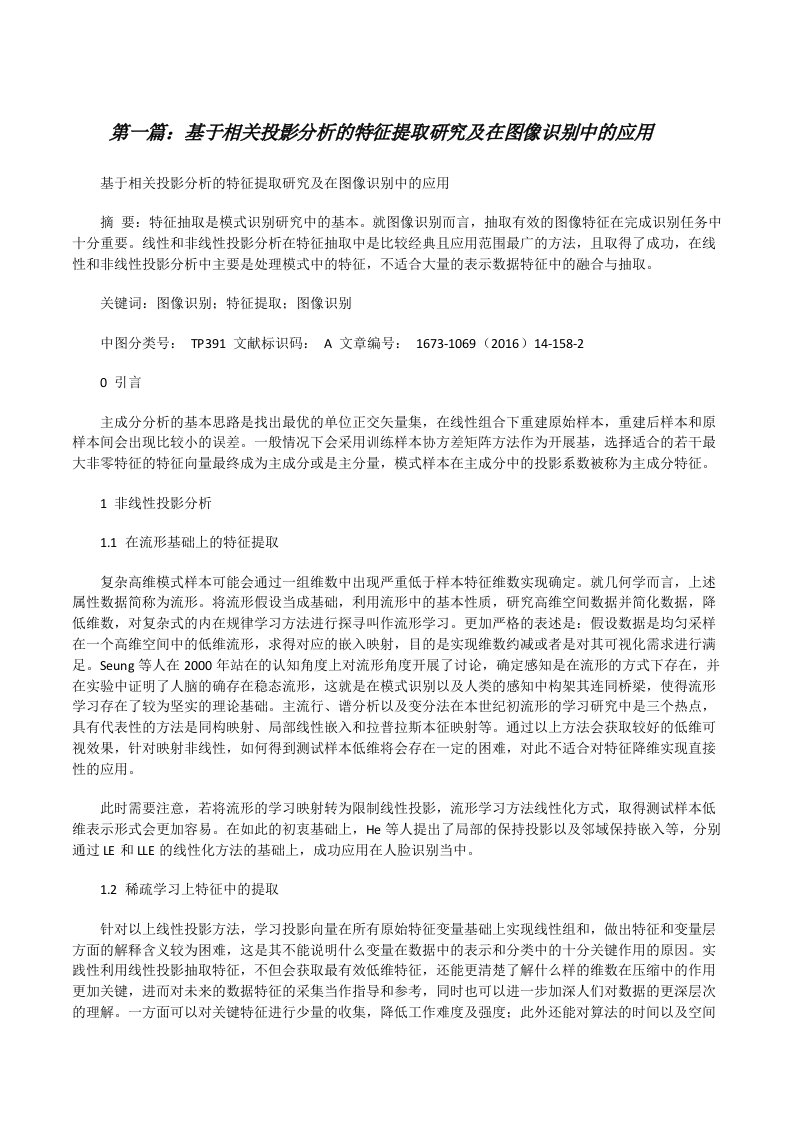 第一篇：基于相关投影分析的特征提取研究及在图像识别中的应用

基于相关投影分析的特征提取研究及在图像识别中的应用

摘　要：特征抽取是模式识别研究中的基本。就图像识别而言，抽取有效的图像特征在完成识别任务中十分重要。线性和非线性投影分析在特征抽取中是比较经典且应用范围最广的方法，且取得了成功，在线性和非线性投影分析中主要是处理模式中的特征，不适合大量的表示数据特征中的融合与抽取。

关键词：图像识别；特征提取；图像识别

中图分类号：　TP391　文献标识码：　A　文章编号：　1673-1069（2016）14-158-2

0　引言

主成分分析的基本思路是找出最优的单位正交矢量集，在线性组合下重建原始样本，重建后样本和原样本间会出现比较小的误差。一般情况下会采用训练样本协方差矩阵方法作为开展基，选择适合的若干最大非零特征的特征向量最终成为主成分或是主分量，模式样本在主成分中的投影系数被称为主成分特征。

1　非线性投影分析

1.1　在流形基础上的特征提取

复杂高维模式样本可能会通过一组维数中出现严重低于样本特征维数实现确定。就几何学而言，上述属性数据简称为流形。将流形假设当成基础，利用流形中的基本性质，研究高维空间数据并简化数据，降低维数，对复杂式的内在规律学习方法进行探寻叫作流形学习。更加严格的表述是：假设数据是均匀采样在一个高维空间中的低维流形，求得对应的嵌入映射，目的是实现维数约减或者是对其可视化需求进行满足。Seung 等人在 2000 年站在的认知角度上对流形角度开展了讨论，确定感知是在流形的方式下存在，并在实验中证明了人脑的确存在稳态流形，这就是在模式识别以及人类的感知中构架其连同桥梁，使得流形学习存在了较为坚实的理论基础。主流行、谱分析以及变分法在本世纪初流形的学习研究中是三个热点，具有代表性的方法是同构映射、局部线性嵌入和拉普拉斯本征映射等。通过以上方法会获取较好的低维可视效果，针对映射非线性，如何得到测试样本低维将会存在一定的困难，对此不适合对特征降维实现直接性的应用。

此时需要注意，若将流形的学习映射转为限制线性投影，流形学习方法线性化方式，取得测试样本低维表示形式会更加容易。在如此的初衷基础上，He 等人提出了局部的保持投影以及邻域保持嵌入等，分别通过 LE 和 LLE 的线性化方法的基础上，成功应用在人脸识别当中。

1.2　稀疏学习上特征中的提取

针对以上线性投影方法，学习投影向量在所有原始特征变量基础上实现线性组和，做出特征和变量层方面的解释含义较为困难，这是其不能说明什么变量在数据中的表示和分类中的十分关键作用的原因。实践性利用线性投影抽取特征，不但会获取最有效低维特征，还能更清楚了解什么样的维数在压缩中的作用更加关键，进而对未来的数据特征的采集当作指导和参考，同时也可以进一步加深人们对数据的更深层次的理解。一方面可以对关键特征进行少量的收集，降低工作难度及强度；此外还能对算法的时间以及空间